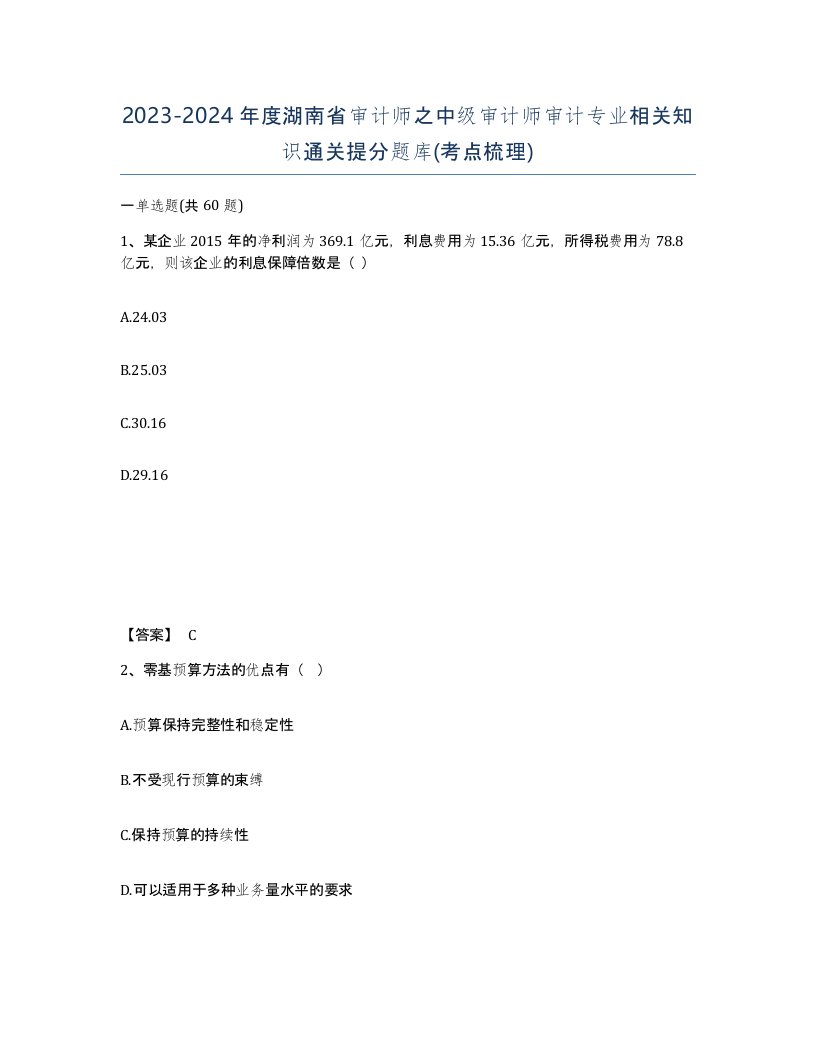 2023-2024年度湖南省审计师之中级审计师审计专业相关知识通关提分题库(考点梳理)

一单选题(共 60 题)

1、某企业 2015 年的净利润为 369.1 亿元，利息费用为 15.36 亿元，所得税费用为 78.8 亿元，则该企业的利息保障倍数是（ ）

A.24.03

B.25.03

C.30.16

D.29.16

【答案】 C

2、零基预算方法的优点有（ ）

A.预算保持完整性和稳定性

B.不受现行预算的束缚

C.保持预算的持续性

D.可以适用于多种业务量水平的要求